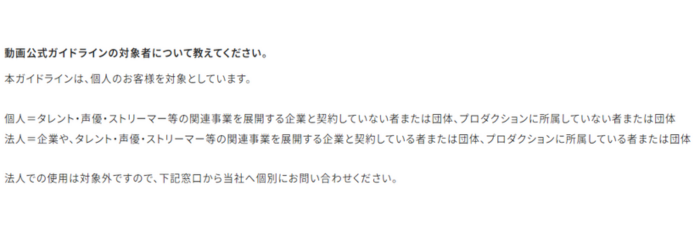 動画公式ガイドラインの対象者について教えてください。

本ガイドラインは、個人のお客様を対象としています。

個人＝タレント・声優・ストリーマー等の関連事業を展開する企業と契約していない者または団体、プロダクションに所属していない者または団体
法人＝企業や、タレント・声優・ストリーマー等の関連事業を展開する企業と契約している者または団体、プロダクションに所属している者または団体

法人での使用は対象外ですので、下記窓口から当社へ個別にお問い合わせください。